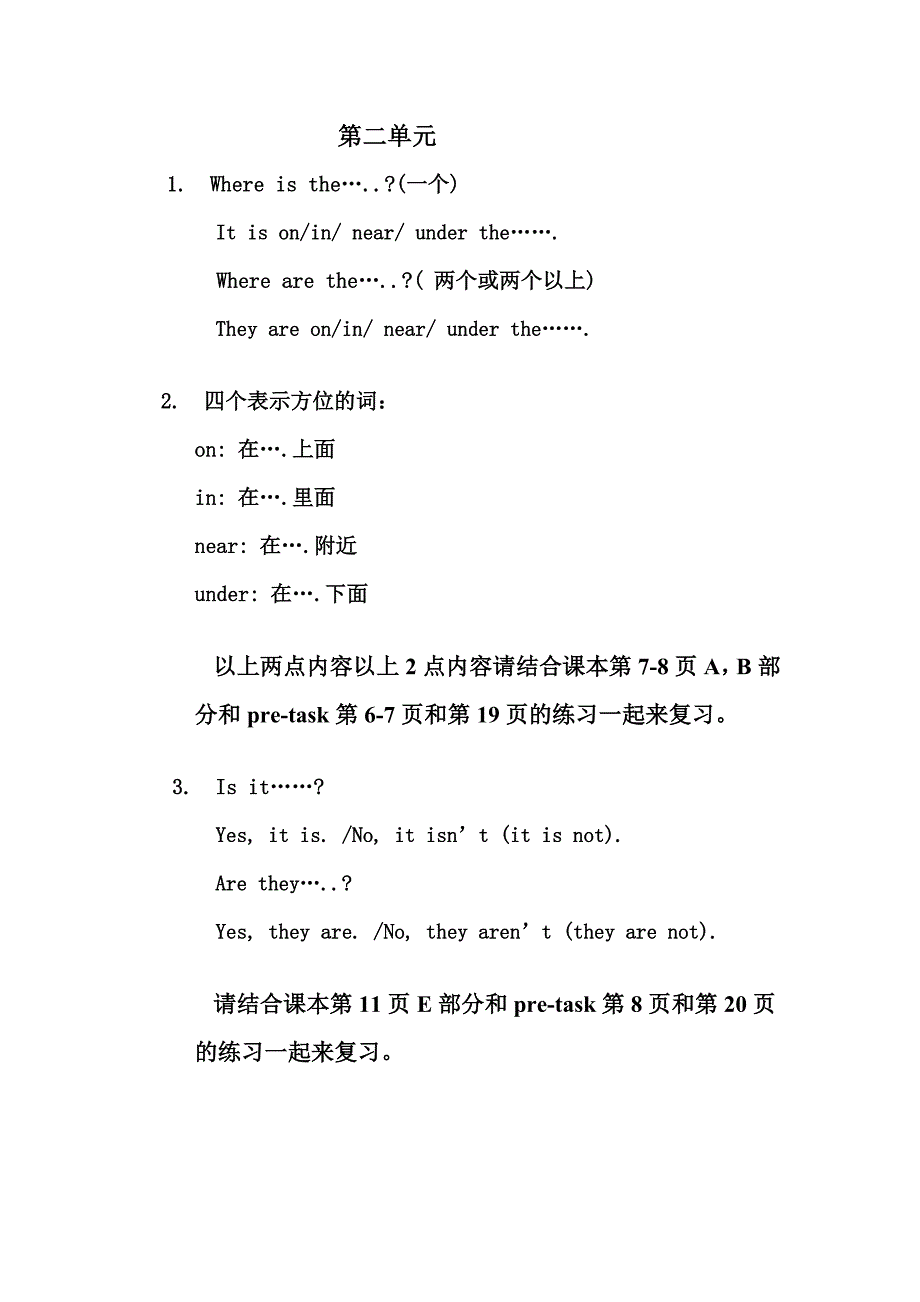 第二单元

1. Where is the…..?(一个)

It is on/in/ near/ under the…….

Where are the…..?( 两个或两个以上)

They are on/in/ near/ under the…….

2. 四个表示方位的词：

on: 在….上面

in: 在….里面

near: 在….附近

under: 在….下面

以上两点内容以上 2 点内容请结合课本第 7-8 页 A，B 部分和 pre-task 第 6-7 页和第 19 页的练习一起来复习。

3. Is it……?

Yes, it is. /No, it isn’t (it is not).

Are they…..?

Yes, they are. /No, they aren’t (they are not).

请结合课本第 11 页 E 部分和 pre-task 第 8 页和第 20 页的练习一起来复习。